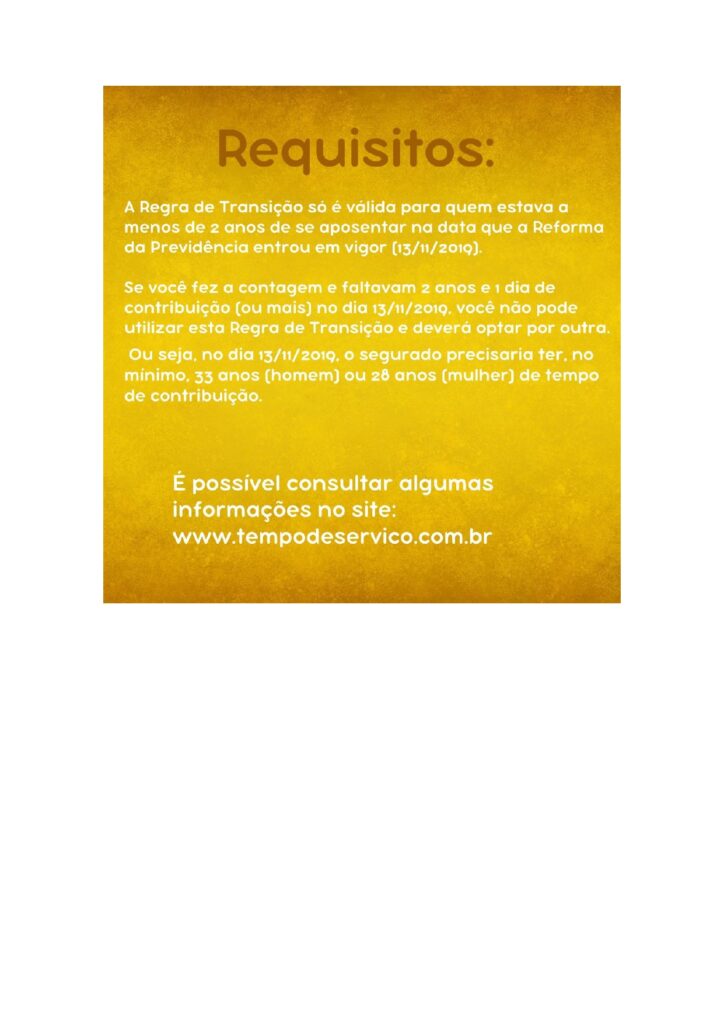 Requisitos:

A Regra de Transição só é válida para quem estava a menos de 2 anos de se aposentar na data que a Reforma da Previdência entrou em vigor (13/11/2019).

Se você fez a contagem e faltavam 2 anos e 1 dia de contribuição (ou mais) no dia 13/11/2019, você não pode utilizar esta Regra de Transição e deverá optar por outra.

Ou seja, no dia 13/11/2019, o segurado precisaria ter, no mínimo, 33 anos (homem) ou 28 anos (mulher) de tempo de contribuição.

É possível consultar algumas informações no site:
www.tempodeservico.com.br